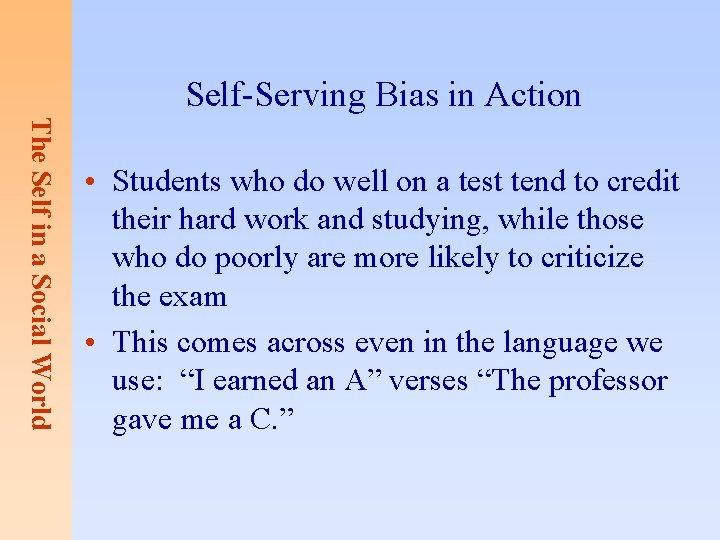 The Self in a Social World

Self-Serving Bias in Action

• Students who do well on a test tend to credit their hard work and studying, while those who do poorly are more likely to criticize the exam

• This comes across even in the language we use: “I earned an A” verses “The professor gave me a C.”